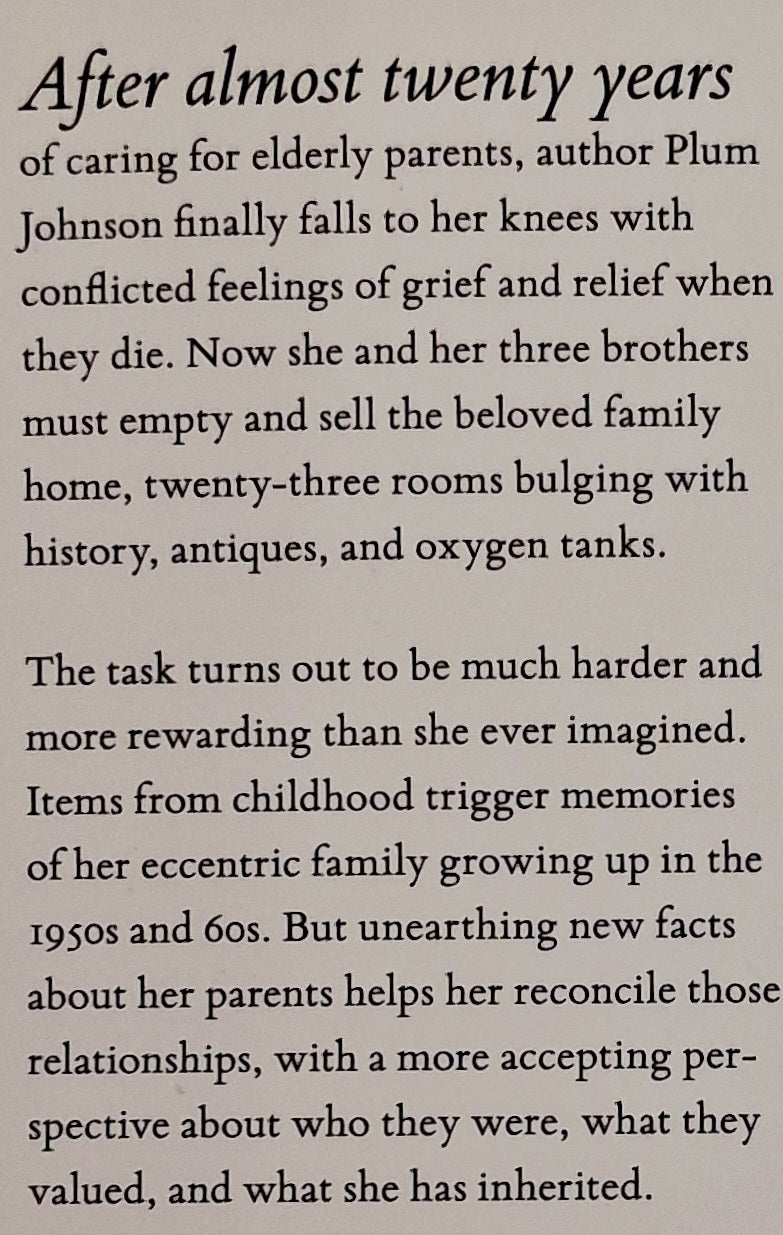 After almost twenty years of caring for elderly parents, author Plum Johnson finally falls to her knees with conflicted feelings of grief and relief when they die. Now she and her three brothers must empty and sell the beloved family home, twenty-three rooms bulging with history, antiques, and oxygen tanks.

The task turns out to be much harder and more rewarding than she ever imagined. Items from childhood trigger memories of her eccentric family growing up in the 1950s and 60s. But unearthing new facts about her parents helps her reconcile those relationships, with a more accepting perspective about who they were, what they valued, and what she has inherited.